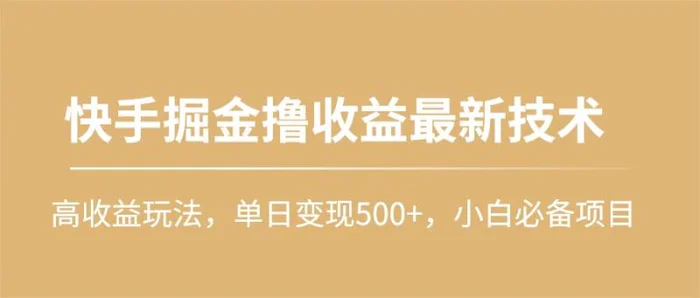 快手掘金撸收益最新技术

高收益玩法，单日变现500+，小白必备项目